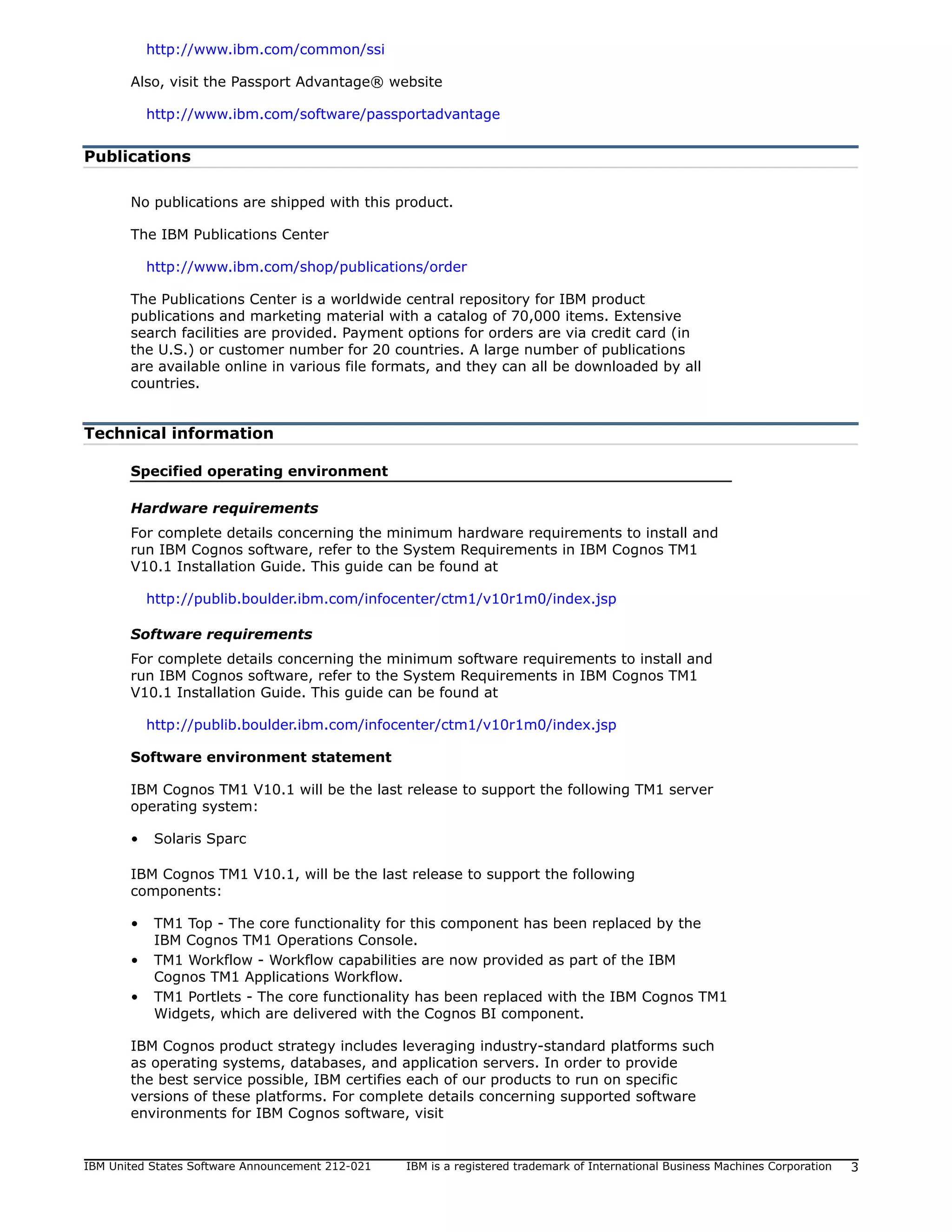 http://www.ibm.com/common/ssi

Also, visit the Passport Advantage® website

http://www.ibm.com/software/passportadvantage

Publications

No publications are shipped with this product.

The IBM Publications Center

http://www.ibm.com/shop/publications/order

The Publications Center is a worldwide central repository for IBM product publications and marketing material with a catalog of 70,000 items. Extensive search facilities are provided. Payment options for orders are via credit card (in the U.S.) or customer number for 20 countries. A large number of publications are available online in various file formats, and they can all be downloaded by all countries.

Technical information

Specified operating environment

Hardware requirements

For complete details concerning the minimum hardware requirements to install and run IBM Cognos software, refer to the System Requirements in IBM Cognos TM1 V10.1 Installation Guide. This guide can be found at

http://publib.boulder.ibm.com/infocenter/ctm1/v10r1m0/index.jsp

Software requirements

For complete details concerning the minimum software requirements to install and run IBM Cognos software, refer to the System Requirements in IBM Cognos TM1 V10.1 Installation Guide. This guide can be found at

http://publib.boulder.ibm.com/infocenter/ctm1/v10r1m0/index.jsp

Software environment statement

IBM Cognos TM1 V10.1 will be the last release to support the following TM1 server operating system:

• Solaris Sparc

IBM Cognos TM1 V10.1, will be the last release to support the following components:

• TM1 Top - The core functionality for this component has been replaced by the IBM Cognos TM1 Operations Console.
• TM1 Workflow - Workflow capabilities are now provided as part of the IBM Cognos TM1 Applications Workflow.
• TM1 Portlets - The core functionality has been replaced with the IBM Cognos TM1 Widgets, which are delivered with the Cognos BI component.

IBM Cognos product strategy includes leveraging industry-standard platforms such as operating systems, databases, and application servers. In order to provide the best service possible, IBM certifies each of our products to run on specific versions of these platforms. For complete details concerning supported software environments for IBM Cognos software, visit

IBM United States Software Announcement 212-021 IBM is a registered trademark of International Business Machines Corporation 3